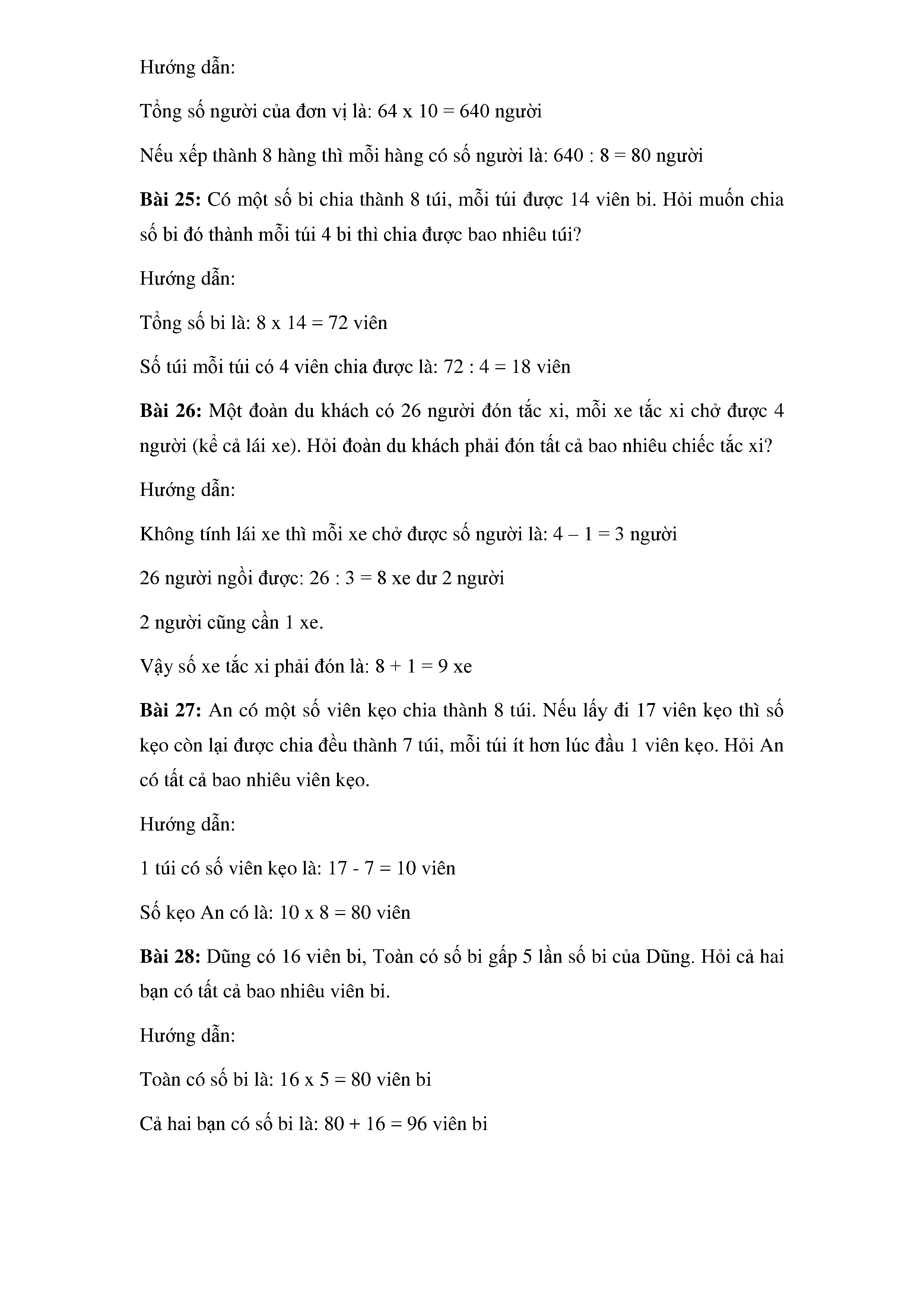 Hướng dẫn:

Tổng số người của đơn vị là: 64 x 10 = 640 người

Nếu xếp thành 8 hàng thì mỗi hàng có số người là: 640 : 8 = 80 người

**Bài 25:** Có một số bi chia thành 8 túi, mỗi túi được 14 viên bi. Hỏi muốn chia số bi đó thành mỗi túi 4 bi thì chia được bao nhiêu túi?

Hướng dẫn:

Tổng số bi là: 8 x 14 = 72 viên

Số túi mỗi túi có 4 viên chia được là: 72 : 4 = 18 viên

**Bài 26:** Một đoàn du khách có 26 người đón tắc xi, mỗi xe tắc xi chở được 4 người (kể cả lái xe). Hỏi đoàn du khách phải đón tất cả bao nhiêu chiếc tắc xi?

Hướng dẫn:

Không tính lái xe thì mỗi xe chở được số người là: 4 – 1 = 3 người

26 người ngồi được: 26 : 3 = 8 xe dư 2 người

2 người cũng cần 1 xe.

Vậy số xe tắc xi phải đón là: 8 + 1 = 9 xe

**Bài 27:** An có một số viên kẹo chia thành 8 túi. Nếu lấy đi 17 viên kẹo thì số kẹo còn lại được chia đều thành 7 túi, mỗi túi ít hơn lúc đầu 1 viên kẹo. Hỏi An có tất cả bao nhiêu viên kẹo.

Hướng dẫn:

1 túi có số viên kẹo là: 17 - 7 = 10 viên

Số kẹo An có là: 10 x 8 = 80 viên

**Bài 28:** Dũng có 16 viên bi, Toàn có số bi gấp 5 lần số bi của Dũng. Hỏi cả hai bạn có tất cả bao nhiêu viên bi.

Hướng dẫn:

Toàn có số bi là: 16 x 5 = 80 viên bi

Cả hai bạn có số bi là: 80 + 16 = 96 viên bi